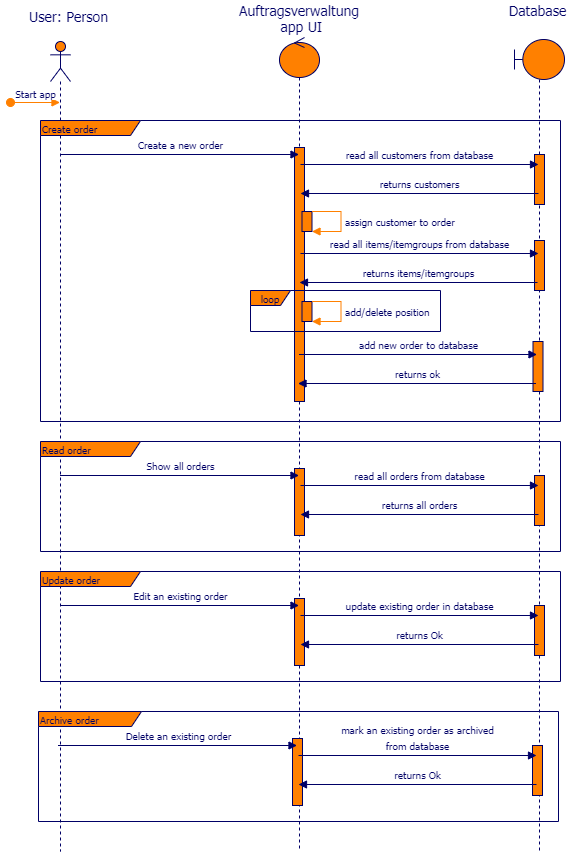 User: Person

Auftragsverwaltung app UI

Database

Start app

Create order

Create a new order

read all customers from database

returns customers

assign customer to order

read all items/itemgroups from database

returns items/itemgroups

loop

add/delete position

add new order to database

returns ok

Read order

Show all orders

read all orders from database

returns all orders

Update order

Edit an existing order

update existing order in database

returns Ok

Archive order

Delete an existing order

mark an existing order as archived from database

returns Ok